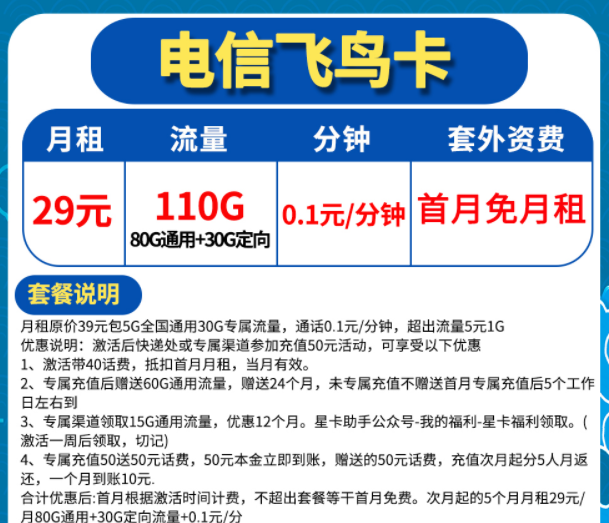 电信飞鸟卡

| 月租 | 流量 | 分钟 | 套外资费 |
|---|---|---|---|
| 29元 | 110G 80G通用+30G定向 | 0.1元/分钟 | 首月免月租 |

套餐说明

月租原价39元包5G全国通用30G专属流量，通话0.1元/分钟，超出流量5元1G
优惠说明：激活后快递处或专属渠道参加充值50元活动，可享受以下优惠
1、激活带40话费，抵扣首月月租，当月有效。
2、专属充值后赠送60G通用流量，赠送24个月，未专属充值不赠送首月专属充值后5个工作日左右到
3、专属渠道领取15G通用流量，优惠12个月。星卡助手公众号-我的福利-星卡福利领取。(激活一周后领取，切记)
4、专属充值50送50元话费，50元本金立即到账，赠送的50元话费，充值次月起分5人月返还，一个月到账10元.
合计优惠后:首月根据激活时间计费，不超出套餐等干首月免费。次月起的5个月月租29元/月80G通用+30G定向流量+0.1元/分